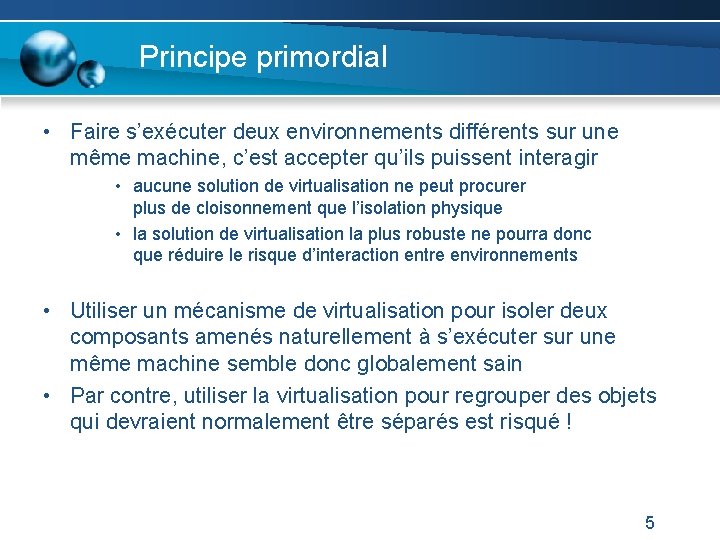 Principe primordial

• Faire s’exécuter deux environnements différents sur une même machine, c’est accepter qu’ils puissent interagir

• aucune solution de virtualisation ne peut procurer plus de cloisonnement que l’isolation physique

• la solution de virtualisation la plus robuste ne pourra donc que réduire le risque d’interaction entre environnements

• Utiliser un mécanisme de virtualisation pour isoler deux composants amenés naturellement à s’exécuter sur une même machine semble donc globalement sain

• Par contre, utiliser la virtualisation pour regrouper des objets qui devraient normalement être séparés est risqué !

5